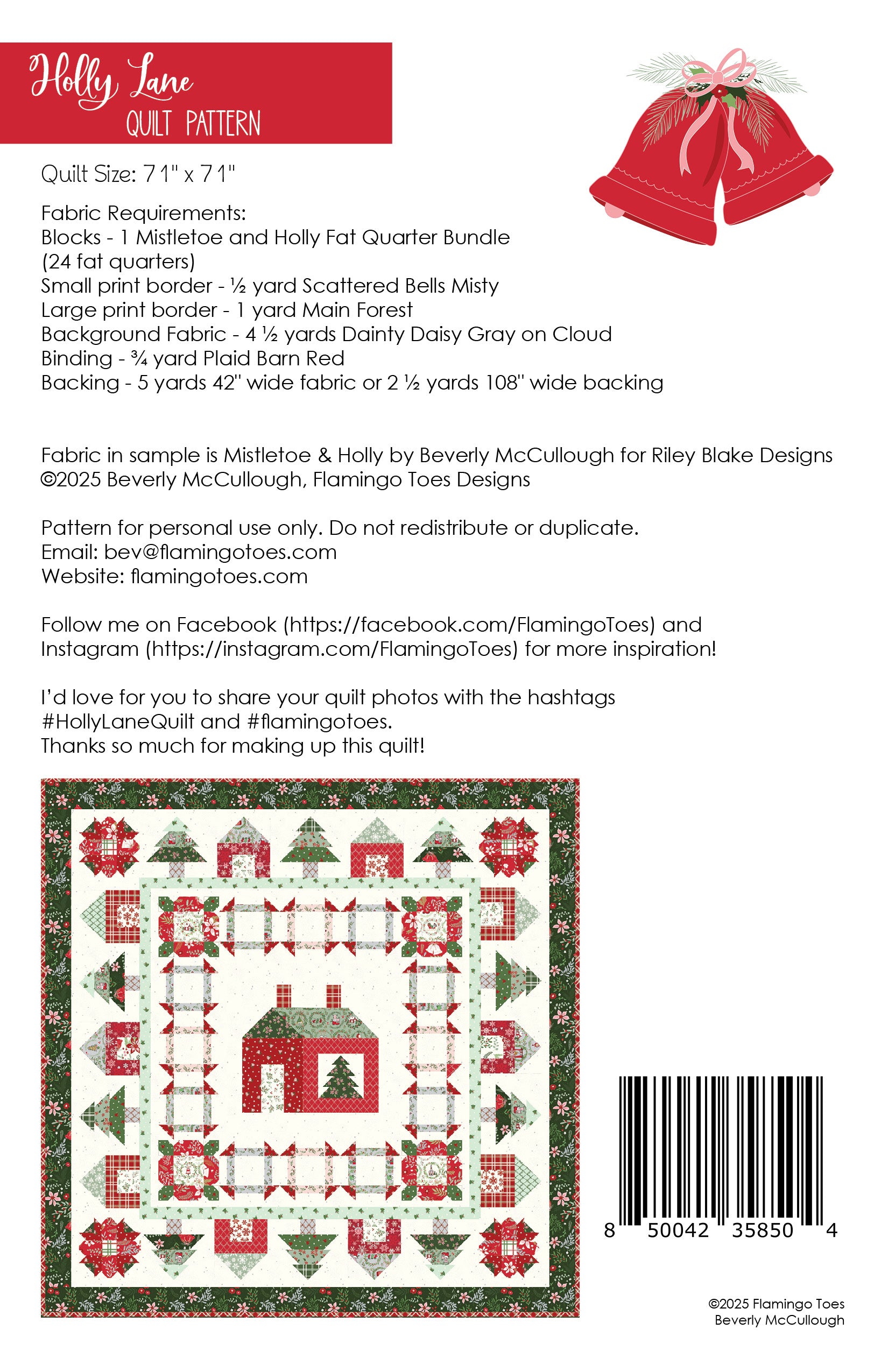 Holly Lane
QUILT PATTERN

Quilt Size: 71" x 71"

Fabric Requirements:
Blocks - 1 Mistletoe and Holly Fat Quarter Bundle (24 fat quarters)
Small print border - ½ yard Scattered Bells Misty
Large print border - 1 yard Main Forest
Background Fabric - 4 ½ yards Dainty Daisy Gray on Cloud
Binding - ¾ yard Plaid Barn Red
Backing - 5 yards 42" wide fabric or 2 ½ yards 108" wide backing

Fabric in sample is Mistletoe & Holly by Beverly McCullough for Riley Blake Designs
©2025 Beverly McCullough, Flamingo Toes Designs

Pattern for personal use only. Do not redistribute or duplicate.
Email: bev@flamingotoes.com
Website: flamingotoes.com

Follow me on Facebook (https://facebook.com/FlamingoToes) and Instagram (https://instagram.com/FlamingoToes) for more inspiration!

I'd love for you to share your quilt photos with the hashtags #HollyLaneQuilt and #flamingotoes.
Thanks so much for making up this quilt!

8 50042 35850 4

©2025 Flamingo Toes
Beverly McCullough